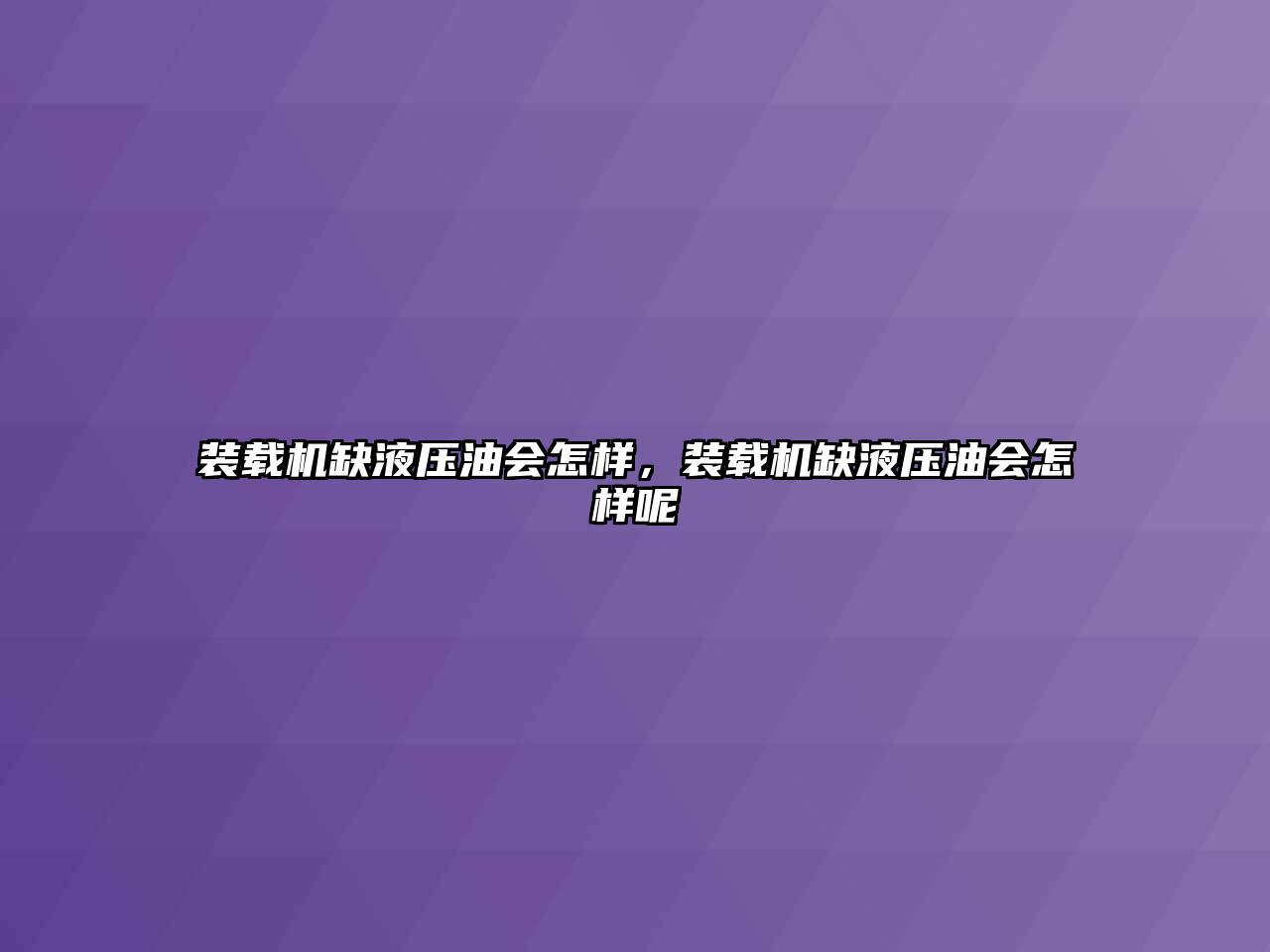 装载机缺液压油会怎样，装载机缺液压油会怎样呢